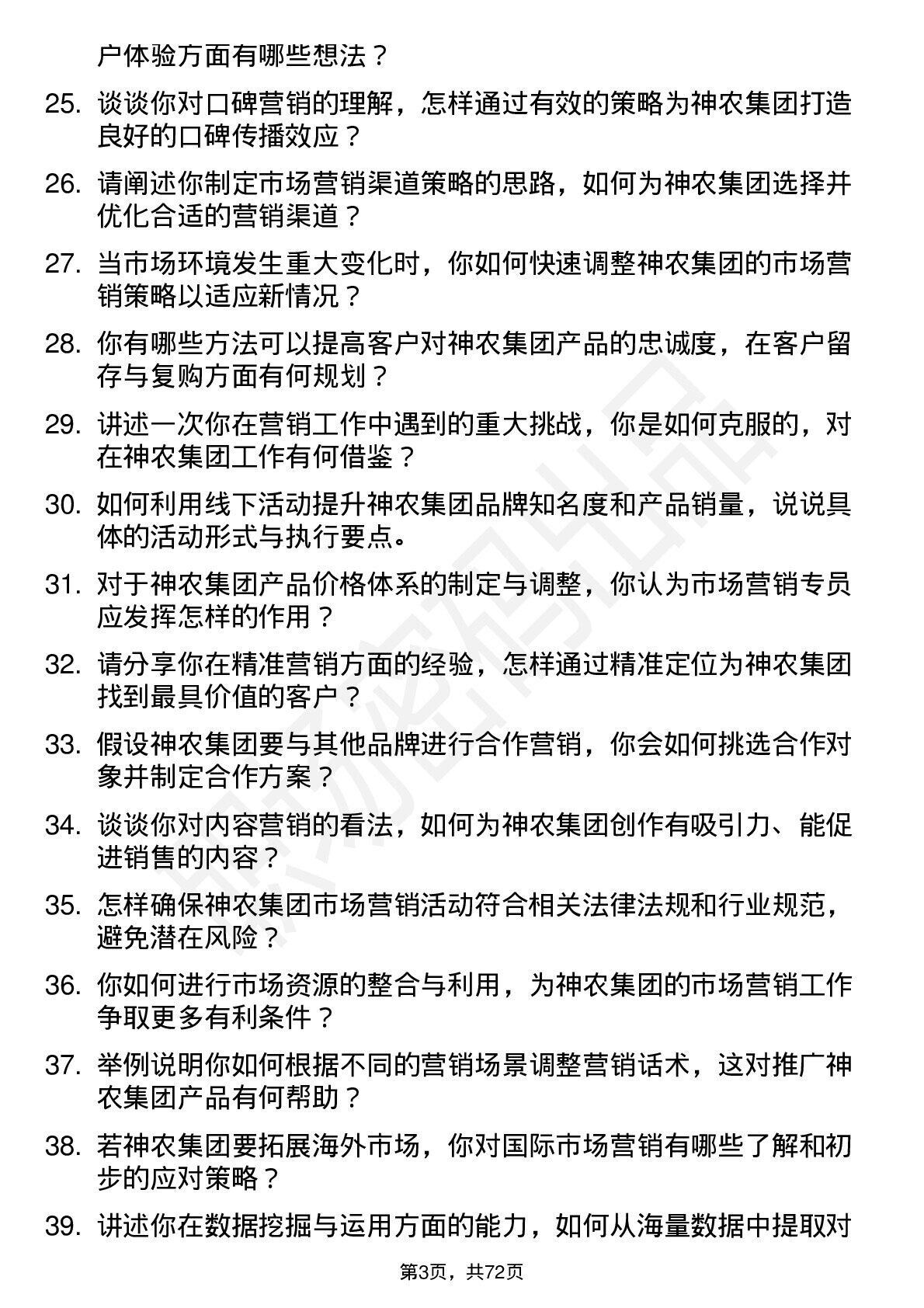 户体验方面有哪些想法？

25. 谈谈你对口碑营销的理解，怎样通过有效的策略为神农集团打造良好的口碑传播效应？

26. 请阐述你制定市场营销渠道策略的思路，如何为神农集团选择并优化合适的营销渠道？

27. 当市场环境发生重大变化时，你如何快速调整神农集团的市场营销策略以适应新情况？

28. 你有哪些方法可以提高客户对神农集团产品的忠诚度，在客户留存与复购方面有何规划？

29. 讲述一次你在营销工作中遇到的重大挑战，你是如何克服的，对在神农集团工作有何借鉴？

30. 如何利用线下活动提升神农集团品牌知名度和产品销量，说说具体的活动形式与执行要点。

31. 对于神农集团产品价格体系的制定与调整，你认为市场营销专员应发挥怎样的作用？

32. 请分享你在精准营销方面的经验，怎样通过精准定位为神农集团找到最具价值的客户？

33. 假设神农集团要与其他品牌进行合作营销，你会如何挑选合作对象并制定合作方案？

34. 谈谈你对内容营销的看法，如何为神农集团创作有吸引力、能促进销售的内容？

35. 怎样确保神农集团市场营销活动符合相关法律法规和行业规范，避免潜在风险？

36. 你如何进行市场资源的整合与利用，为神农集团的市场营销工作争取更多有利条件？

37. 举例说明你如何根据不同的营销场景调整营销话术，这对推广神农集团产品有何帮助？

38. 若神农集团要拓展海外市场，你对国际市场营销有哪些了解和初步的应对策略？

39. 讲述你在数据挖掘与运用方面的能力，如何从海量数据中提取对

第3页，共72页